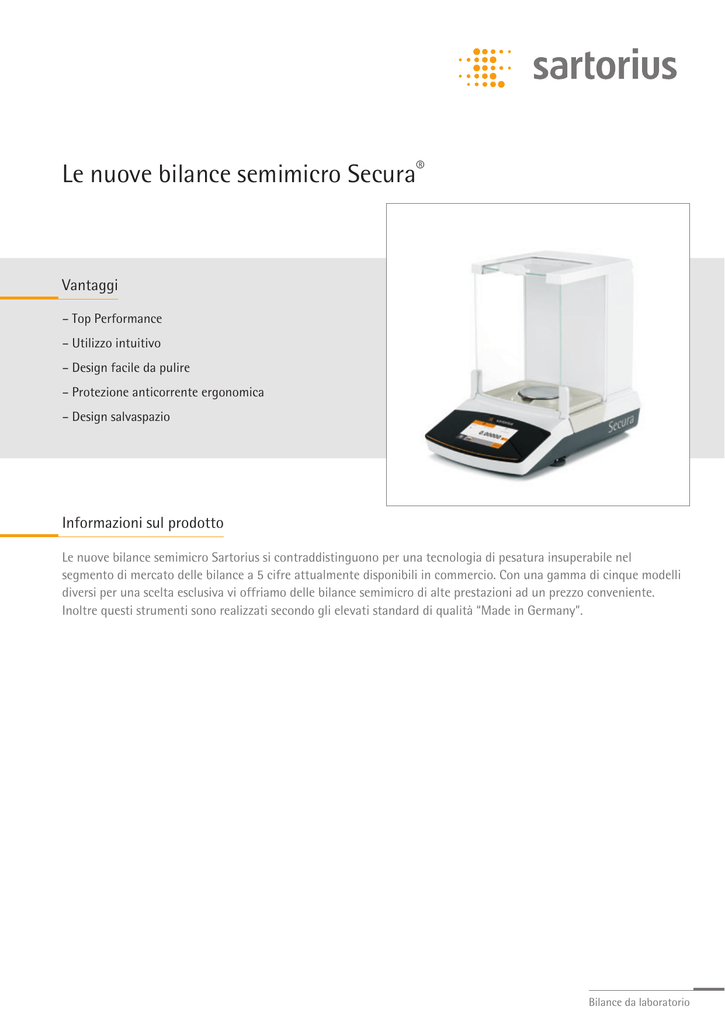 sartorius

Le nuove bilance semimicro Secura®

Vantaggi

– Top Performance
– Utilizzo intuitivo
– Design facile da pulire
– Protezione anticorrente ergonomica
– Design salvaspazio

Secura

Informazioni sul prodotto

Le nuove bilance semimicro Sartorius si contraddistinguono per una tecnologia di pesatura insuperabile nel segmento di mercato delle bilance a 5 cifre attualmente disponibili in commercio. Con una gamma di cinque modelli diversi per una scelta esclusiva vi offriamo delle bilance semimicro di alte prestazioni ad un prezzo conveniente. Inoltre questi strumenti sono realizzati secondo gli elevati standard di qualità "Made in Germany".

Bilance da laboratorio